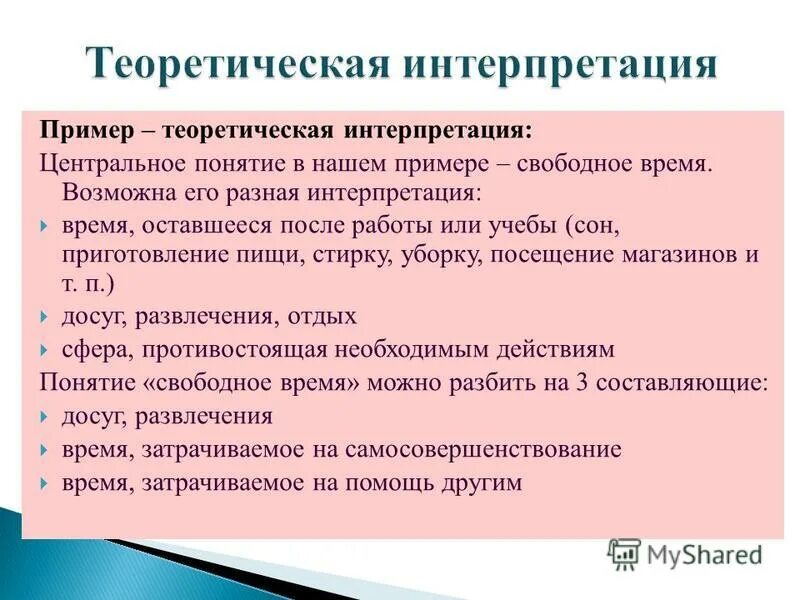 Теоретическая интерпретация

Пример – теоретическая интерпретация:

Центральное понятие в нашем примере – свободное время. Возможна его разная интерпретация:

время, оставшееся после работы или учебы (сон, приготовление пищи, стирку, уборку, посещение магазинов и т. п.)

досуг, развлечения, отдых

сфера, противостоящая необходимым действиям

Понятие «свободное время» можно разбить на 3 составляющие:

досуг, развлечения

время, затрачиваемое на самосовершенствование

время, затрачиваемое на помощь другим

MyShared